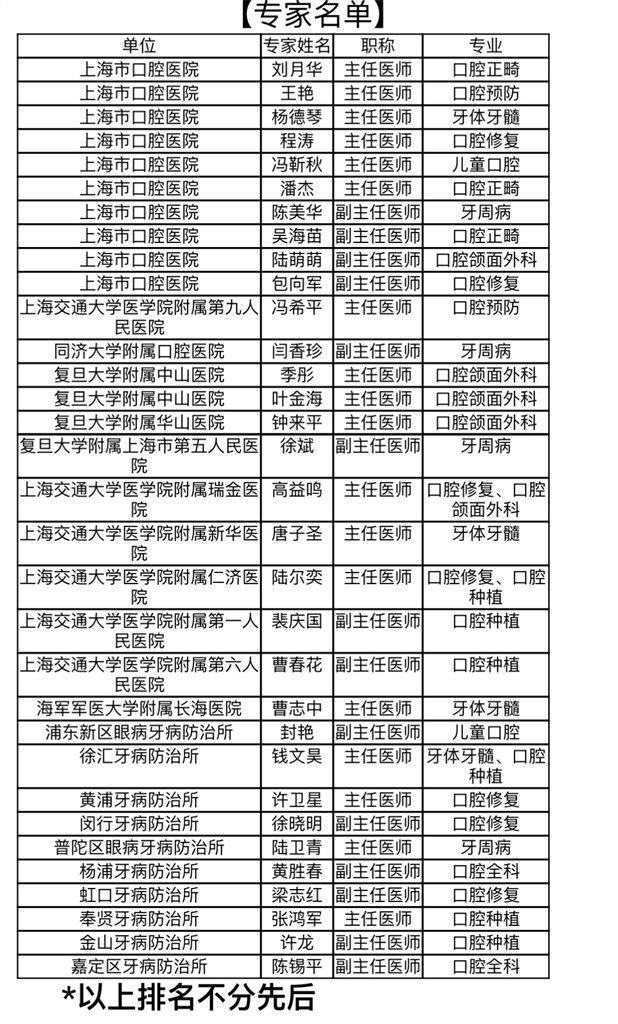 【专家名单】

| 单位 | 专家姓名 | 职称 | 专业 |
|---|---|---|---|
| 上海市口腔医院 | 刘月华 | 主任医师 | 口腔正畸 |
| 上海市口腔医院 | 王艳 | 主任医师 | 口腔预防 |
| 上海市口腔医院 | 杨德琴 | 主任医师 | 牙体牙髓 |
| 上海市口腔医院 | 程涛 | 主任医师 | 口腔修复 |
| 上海市口腔医院 | 冯靳秋 | 主任医师 | 儿童口腔 |
| 上海市口腔医院 | 潘杰 | 主任医师 | 口腔正畸 |
| 上海市口腔医院 | 陈美华 | 副主任医师 | 牙周病 |
| 上海市口腔医院 | 吴海苗 | 副主任医师 | 口腔正畸 |
| 上海市口腔医院 | 陆萌萌 | 副主任医师 | 口腔颌面外科 |
| 上海市口腔医院 | 包向军 | 副主任医师 | 口腔修复 |
| 上海交通大学医学院附属第九人民医院 | 冯希平 | 主任医师 | 口腔预防 |
| 同济大学附属口腔医院 | 闫香珍 | 副主任医师 | 牙周病 |
| 复旦大学附属中山医院 | 季彤 | 主任医师 | 口腔颌面外科 |
| 复旦大学附属中山医院 | 叶金海 | 主任医师 | 口腔颌面外科 |
| 复旦大学附属华山医院 | 钟来平 | 主任医师 | 口腔颌面外科 |
| 复旦大学附属上海市第五人民医院 | 徐斌 | 副主任医师 | 牙周病 |
| 上海交通大学医学院附属瑞金医院 | 高益鸣 | 主任医师 | 口腔修复、口腔颌面外科 |
| 上海交通大学医学院附属新华医院 | 唐子圣 | 主任医师 | 牙体牙髓 |
| 上海交通大学医学院附属仁济医院 | 陆尔奕 | 主任医师 | 口腔修复、口腔种植 |
| 上海交通大学医学院附属第一人民医院 | 裴庆国 | 副主任医师 | 口腔种植 |
| 上海交通大学医学院附属第六人民医院 | 曹春花 | 副主任医师 | 口腔种植 |
| 海军军医大学附属长海医院 | 曹志中 | 主任医师 | 牙体牙髓 |
| 浦东新区眼病牙病防治所 | 封艳 | 副主任医师 | 儿童口腔 |
| 徐汇牙病防治所 | 钱文昊 | 主任医师 | 牙体牙髓、口腔种植 |
| 黄浦牙病防治所 | 许卫星 | 主任医师 | 口腔修复 |
| 闵行牙病防治所 | 徐晓明 | 副主任医师 | 口腔修复 |
| 普陀区眼病牙病防治所 | 陆卫青 | 主任医师 | 牙周病 |
| 杨浦牙病防治所 | 黄胜春 | 副主任医师 | 口腔全科 |
| 虹口牙病防治所 | 梁志红 | 副主任医师 | 口腔修复 |
| 奉贤牙病防治所 | 张鸿军 | 主任医师 | 口腔种植 |
| 金山牙病防治所 | 许龙 | 副主任医师 | 口腔种植 |
| 嘉定区牙病防治所 | 陈锡平 | 副主任医师 | 口腔全科 |

*以上排名不分先后